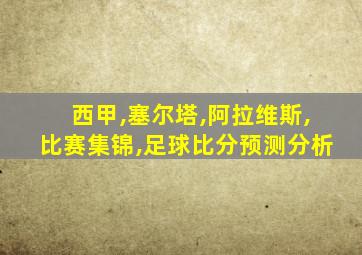 西甲,塞尔塔,阿拉维斯,
比赛集锦,足球比分预测分析